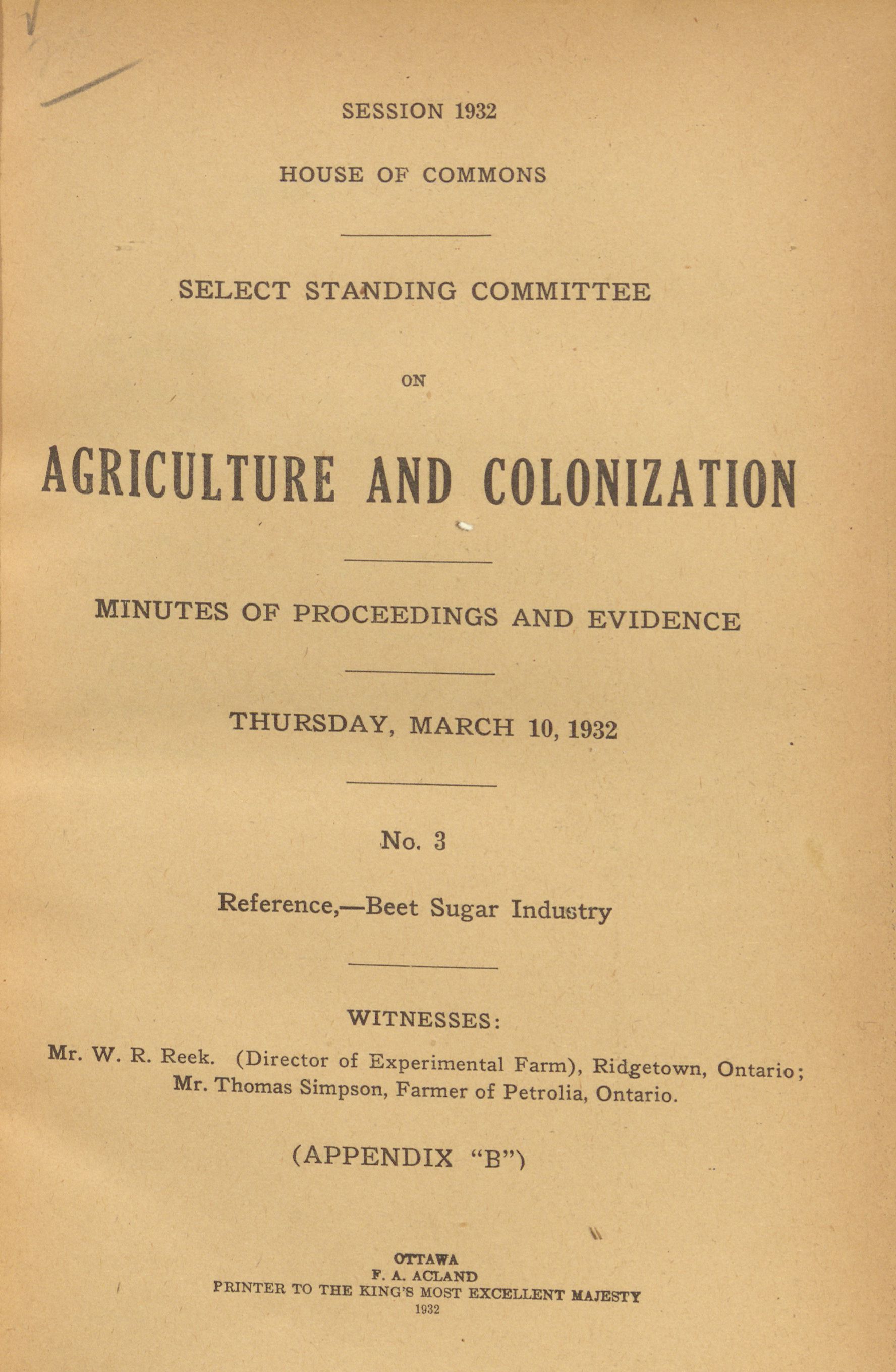 SESSION 1932

HOUSE OF COMMONS

SELECT STANDING COMMITTEE

ON

AGRICULTURE AND COLONIZATION

MINUTES OF PROCEEDINGS AND EVIDENCE

THURSDAY, MARCH 10, 1932

No. 3

Reference,—Beet Sugar Industry

WITNESSES:

Mr. W. R. Reek. (Director of Experimental Farm), Ridgetown, Ontario; Mr. Thomas Simpson, Farmer of Petrolia, Ontario.

(APPENDIX "B")

OTTAWA
F. A. ACLAND
PRINTER TO THE KING'S MOST EXCELLENT MAJESTY
1932